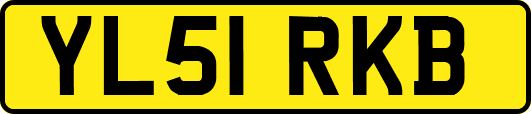 YL51 RKB